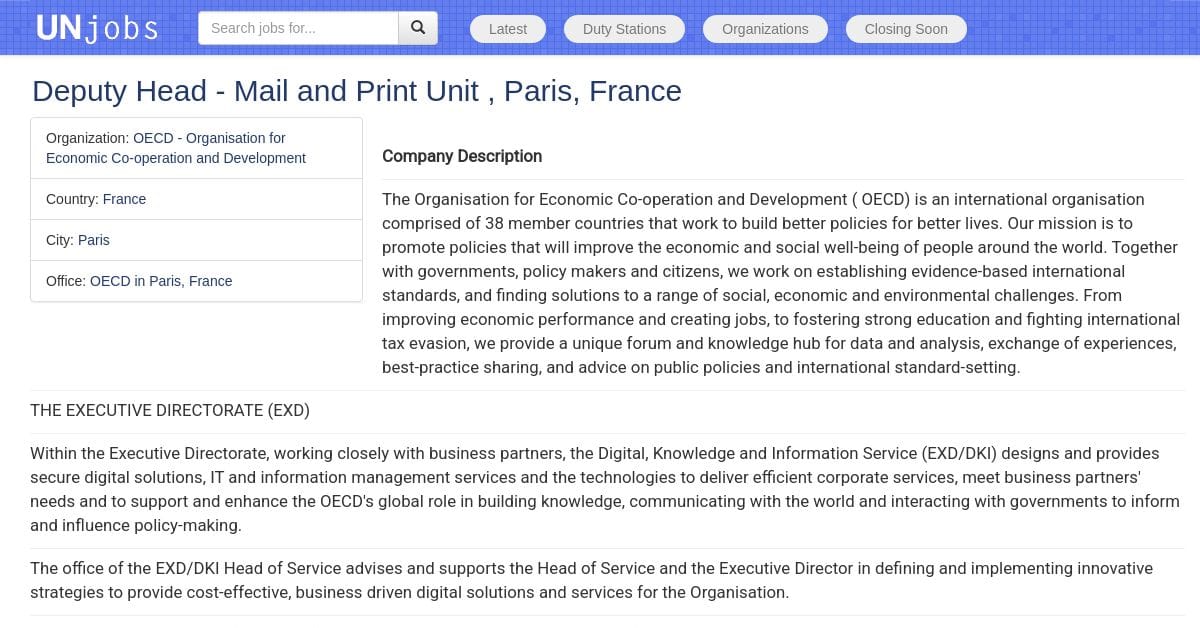 UNjobs

Search jobs for...

Latest Duty Stations Organizations Closing Soon

Deputy Head - Mail and Print Unit , Paris, France

Organization: OECD - Organisation for Economic Co-operation and Development

Country: France

City: Paris

Office: OECD in Paris, France

Company Description

The Organisation for Economic Co-operation and Development ( OECD) is an international organisation comprised of 38 member countries that work to build better policies for better lives. Our mission is to promote policies that will improve the economic and social well-being of people around the world. Together with governments, policy makers and citizens, we work on establishing evidence-based international standards, and finding solutions to a range of social, economic and environmental challenges. From improving economic performance and creating jobs, to fostering strong education and fighting international tax evasion, we provide a unique forum and knowledge hub for data and analysis, exchange of experiences, best-practice sharing, and advice on public policies and international standard-setting.

THE EXECUTIVE DIRECTORATE (EXD)

Within the Executive Directorate, working closely with business partners, the Digital, Knowledge and Information Service (EXD/DKI) designs and provides secure digital solutions, IT and information management services and the technologies to deliver efficient corporate services, meet business partners' needs and to support and enhance the OECD's global role in building knowledge, communicating with the world and interacting with governments to inform and influence policy-making.

The office of the EXD/DKI Head of Service advises and supports the Head of Service and the Executive Director in defining and implementing innovative strategies to provide cost-effective, business driven digital solutions and services for the Organisation.